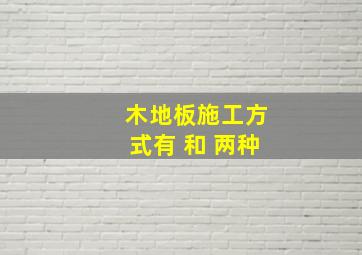 木地板施工方式有 和 两种